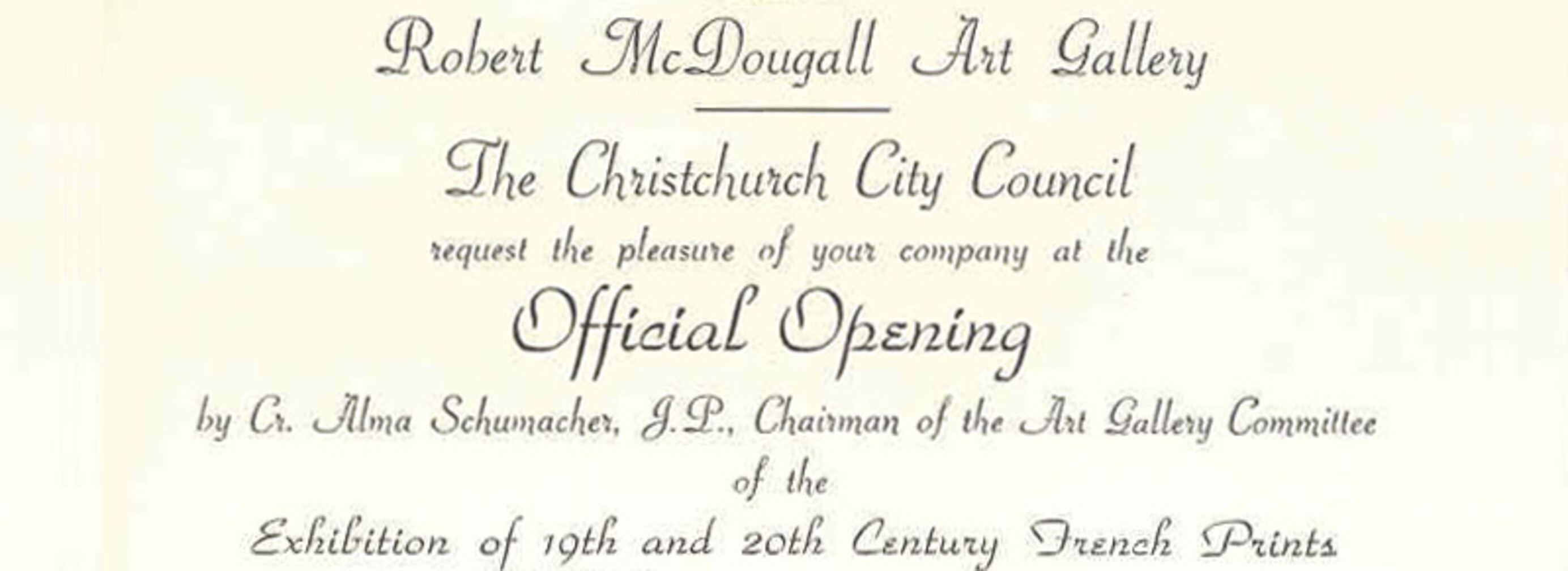 Robert McDougall Art Gallery

The Christchurch City Council

request the pleasure of your company at the

Official Opening

by Cr. Alma Schumacher, J.P., Chairman of the Art Gallery Committee

of the

Exhibition of 19th and 20th Century French Prints